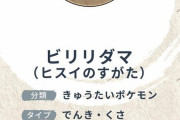 ビリリダマ
（ヒスイのすがた）

分類 きゅうたいポケモン

タイプ でんき・くさ